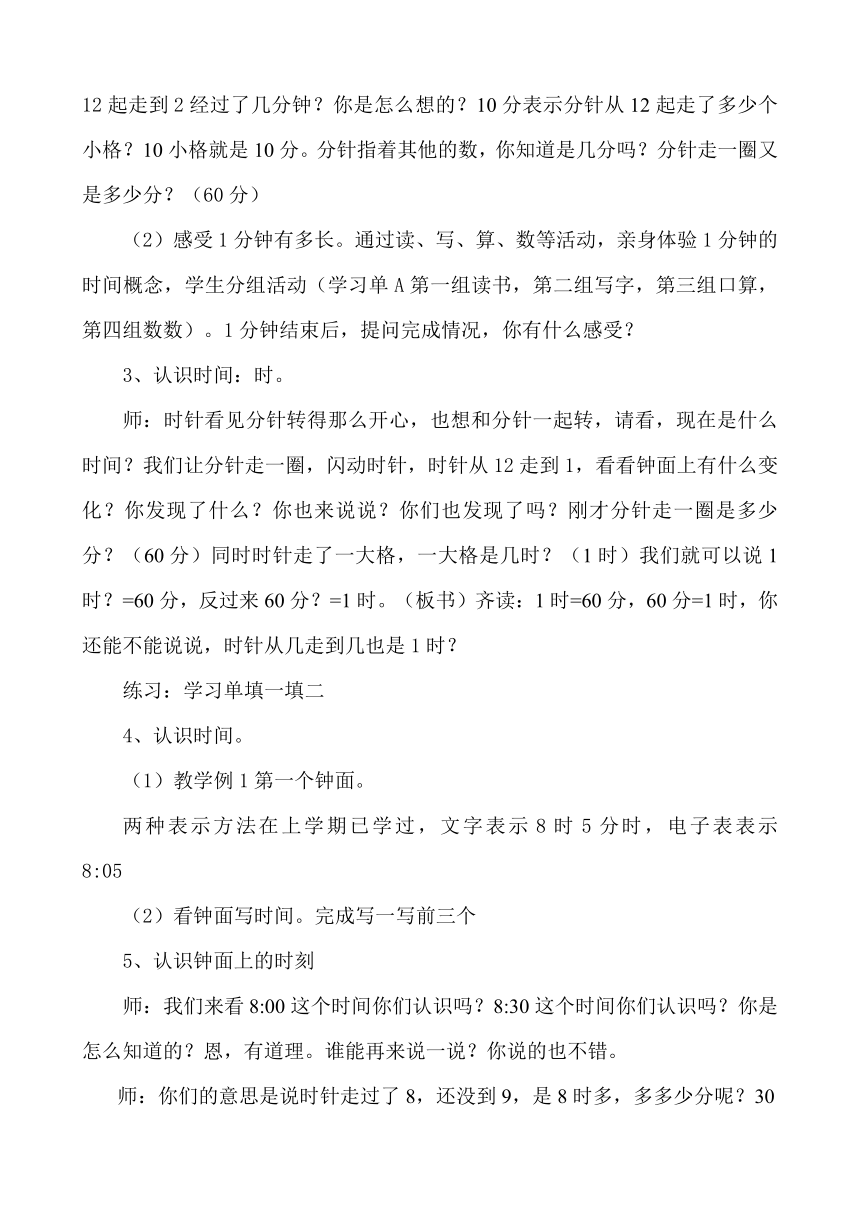 12 起走到 2 经过了几分钟？你是怎么想的？10 分表示分针从 12 起走了多少个小格？10 小格就是 10 分。分针指着其他的数，你知道是几分吗？分针走一圈又是多少分？（60 分）

（2）感受 1 分钟有多长。通过读、写、算、数等活动，亲身体验 1 分钟的时间概念，学生分组活动（学习单 A 第一组读书，第二组写字，第三组口算，第四组数数）。1 分钟结束后，提问完成情况，你有什么感受？

3、认识时间：时。

师：时针看见分针转得那么开心，也想和分针一起转，请看，现在是什么时间？我们让分针走一圈，闪动时针，时针从 12 走到 1，看看钟面上有什么变化？你发现了什么？你也来说说？你们也发现了吗？刚才分针走一圈是多少分？（60 分）同时时针走了一大格，一大格是几时？（1 时）我们就可以说 1 时？=60 分，反过来 60 分？=1 时。（板书）齐读：1 时=60 分，60 分=1 时，你还能不能说说，时针从几走到几也是 1 时？

练习：学习单填一填二

4、认识时间。

（1）教学例 1 第一个钟面。

两种表示方法在上学期已学过，文字表示 8 时 5 分时，电子表表示 8:05

（2）看钟面写时间。完成写一写前三个

5、认识钟面上的时刻

师：我们来看 8:00 这个时间你们认识吗？8:30 这个时间你们认识吗？你是怎么知道的？恩，有道理。谁能再来说一说？你说的也不错。

师：你们的意思是说时针走过了 8，还没到 9，是 8 时多，多多少分呢？30